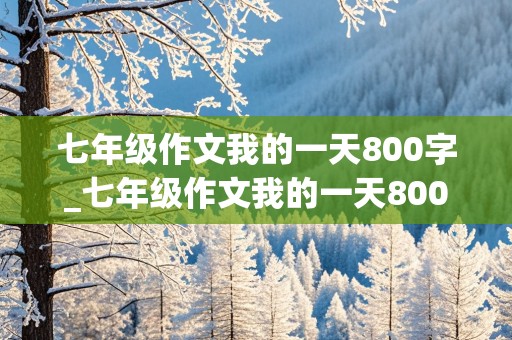 七年级作文我的一天800字_七年级作文我的一天800